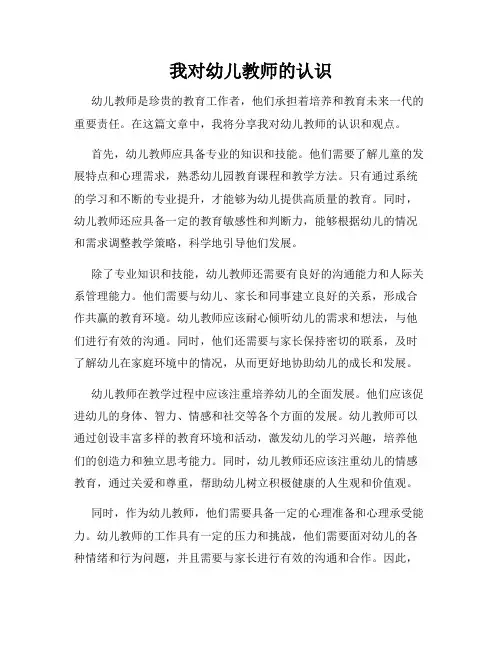 我对幼儿教师的认识

幼儿教师是珍贵的教育工作者，他们承担着培养和教育未来一代的重要责任。在这篇文章中，我将分享我对幼儿教师的认识和观点。

首先，幼儿教师应具备专业的知识和技能。他们需要了解儿童的发展特点和心理需求，熟悉幼儿园教育课程和教学方法。只有通过系统的学习和不断的专业提升，才能够为幼儿提供高质量的教育。同时，幼儿教师还应具备一定的教育敏感性和判断力，能够根据幼儿的情况和需求调整教学策略，科学地引导他们发展。

除了专业知识和技能，幼儿教师还需要有良好的沟通能力和人际关系管理能力。他们需要与幼儿、家长和同事建立良好的关系，形成合作共赢的教育环境。幼儿教师应该耐心倾听幼儿的需求和想法，与他们进行有效的沟通。同时，他们还需要与家长保持密切的联系，及时了解幼儿在家庭环境中的情况，从而更好地协助幼儿的成长和发展。

幼儿教师在教学过程中应该注重培养幼儿的全面发展。他们应该促进幼儿的身体、智力、情感和社交等各个方面的发展。幼儿教师可以通过创设丰富多样的教育环境和活动，激发幼儿的学习兴趣，培养他们的创造力和独立思考能力。同时，幼儿教师还应该注重幼儿的情感教育，通过关爱和尊重，帮助幼儿树立积极健康的人生观和价值观。

同时，作为幼儿教师，他们需要具备一定的心理准备和心理承受能力。幼儿教师的工作具有一定的压力和挑战，他们需要面对幼儿的各种情绪和行为问题，并且需要与家长进行有效的沟通和合作。因此，